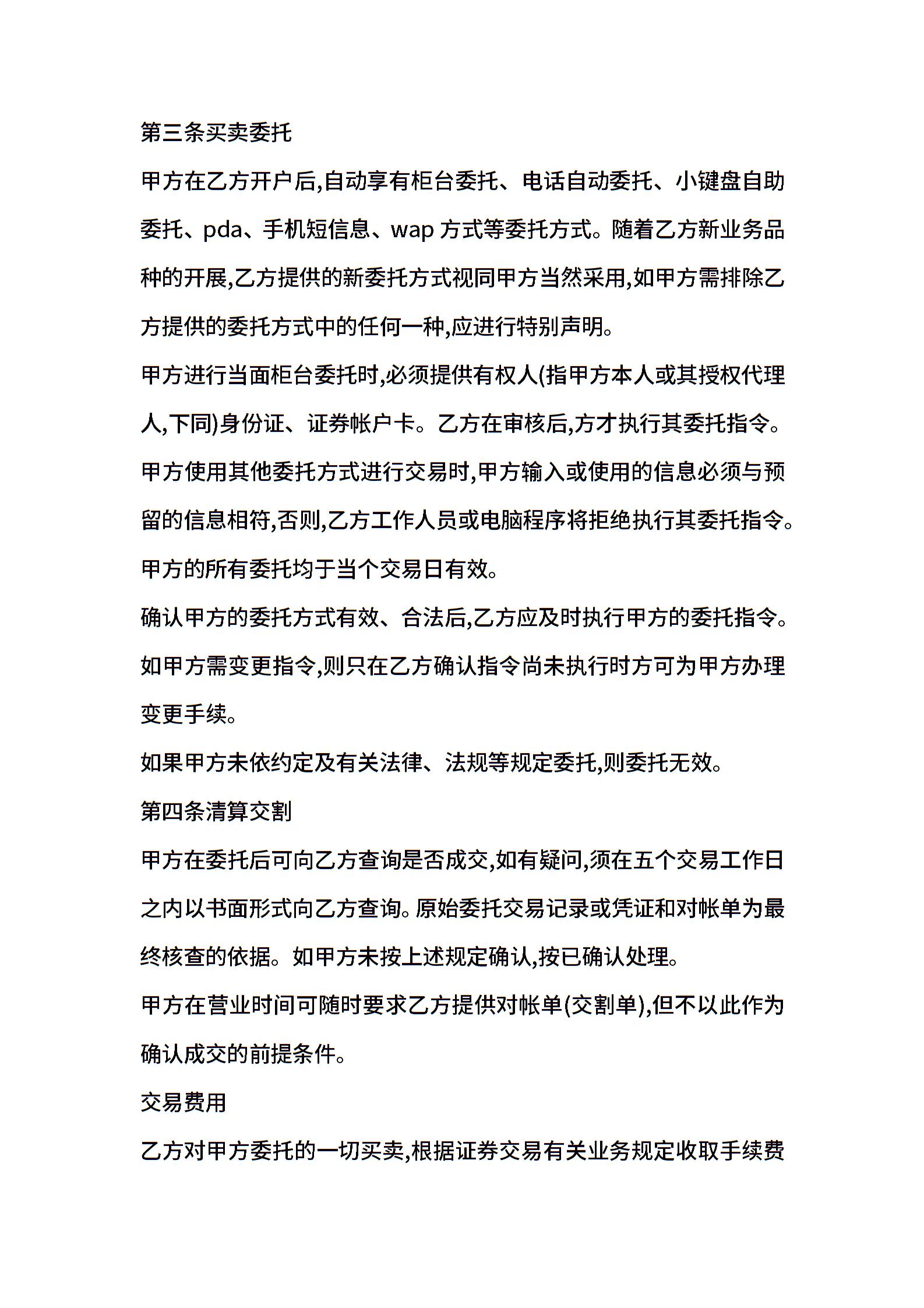 第三条买卖委托

甲方在乙方开户后,自动享有柜台委托、电话自动委托、小键盘自助委托、pda、手机短信息、wap 方式等委托方式。随着乙方新业务品种的开展,乙方提供的新委托方式视同甲方当然采用,如甲方需排除乙方提供的委托方式中的任何一种,应进行特别声明。

甲方进行当面柜台委托时,必须提供有权人(指甲方本人或其授权代理人,下同)身份证、证券帐户卡。乙方在审核后,方才执行其委托指令。

甲方使用其他委托方式进行交易时,甲方输入或使用的信息必须与预留的信息相符,否则,乙方工作人员或电脑程序将拒绝执行其委托指令。

甲方的所有委托均于当个交易日有效。

确认甲方的委托方式有效、合法后,乙方应及时执行甲方的委托指令。

如甲方需变更指令,则只在乙方确认指令尚未执行时方可为甲方办理变更手续。

如果甲方未依约定及有关法律、法规等规定委托,则委托无效。

第四条清算交割

甲方在委托后可向乙方查询是否成交,如有疑问,须在五个交易工作日之内以书面形式向乙方查询。原始委托交易记录或凭证和对帐单为最终核查的依据。如甲方未按上述规定确认,按已确认处理。

甲方在营业时间可随时要求乙方提供对帐单(交割单),但不以此作为确认成交的前提条件。

交易费用

乙方对甲方委托的一切买卖,根据证券交易有关业务规定收取手续费